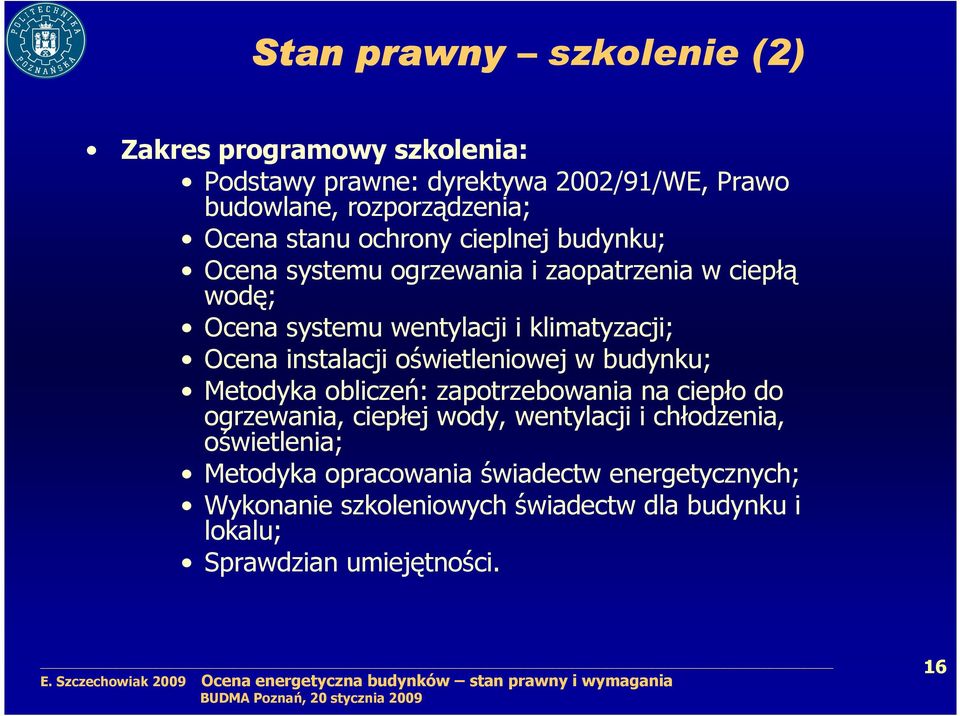 POLITECHNIKA POZNAŃSKA

Stan prawny – szkolenie (2)

• Zakres programowy szkolenia:
  • Podstawy prawne: dyrektywa 2002/91/WE, Prawo budowlane, rozporządzenia;
  • Ocena stanu ochrony cieplnej budynku;
  • Ocena systemu ogrzewania i zaopatrzenia w ciepłą wodę;
  • Ocena systemu wentylacji i klimatyzacji;
  • Ocena instalacji oświetleniowej w budynku;
  • Metodyka obliczeń: zapotrzebowania na ciepło do ogrzewania, ciepłej wody, wentylacji i chłodzenia, oświetlenia;
  • Metodyka opracowania świadectw energetycznych;
  • Wykonanie szkoleniowych świadectw dla budynku i lokalu;
  • Sprawdzian umiejętności.

E. Szczechowiak 2009 Ocena energetyczna budynków – stan prawny i wymagania
BUDMA Poznań, 20 stycznia 2009

16